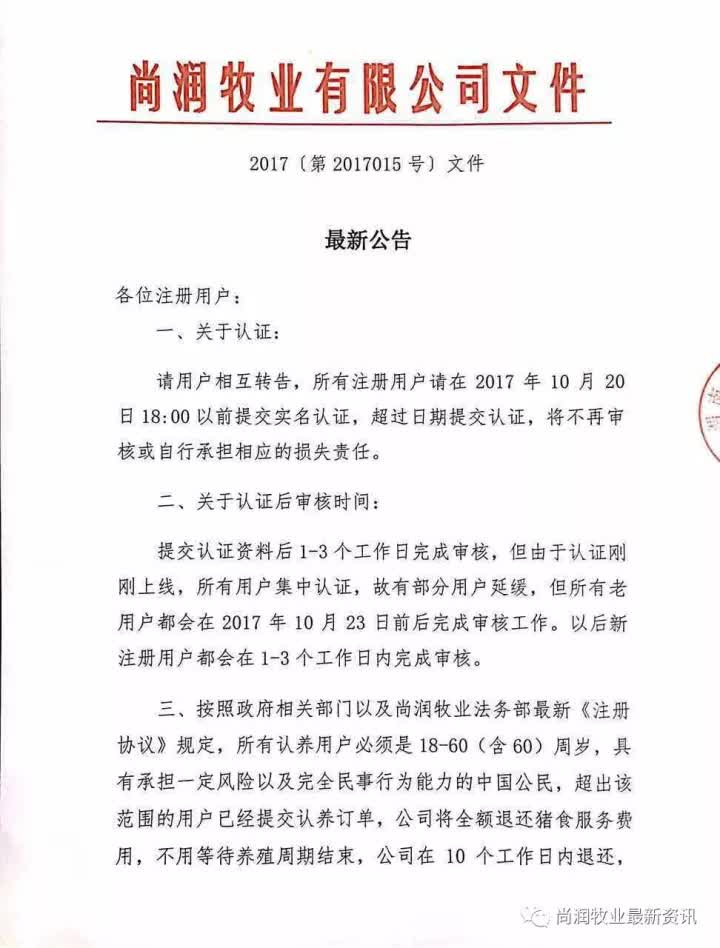 尚润牧业有限公司文件

2017〔第 2017015 号〕文件

最新公告

各位注册用户：

一、关于认证：

请用户相互转告，所有注册用户请在 2017 年 10 月 20 日 18:00 以前提交实名认证，超过日期提交认证，将不再审核或自行承担相应的损失责任。

二、关于认证后审核时间：

提交认证资料后 1-3 个工作日完成审核，但由于认证刚刚上线，所有用户集中认证，故有部分用户延缓，但所有老用户都会在 2017 年 10 月 23 日前后完成审核工作。以后新注册用户都会在 1-3 个工作日内完成审核。

三、按照政府相关部门以及尚润牧业法务部最新《注册协议》规定，所有认养用户必须是 18-60（含 60）周岁，具有承担一定风险以及完全民事行为能力的中国公民，超出该范围的用户已经提交认养订单，公司将全额退还猪食服务费用，不用等待养殖周期结束，公司在 10 个工作日内退还，

尚润牧业最新资讯